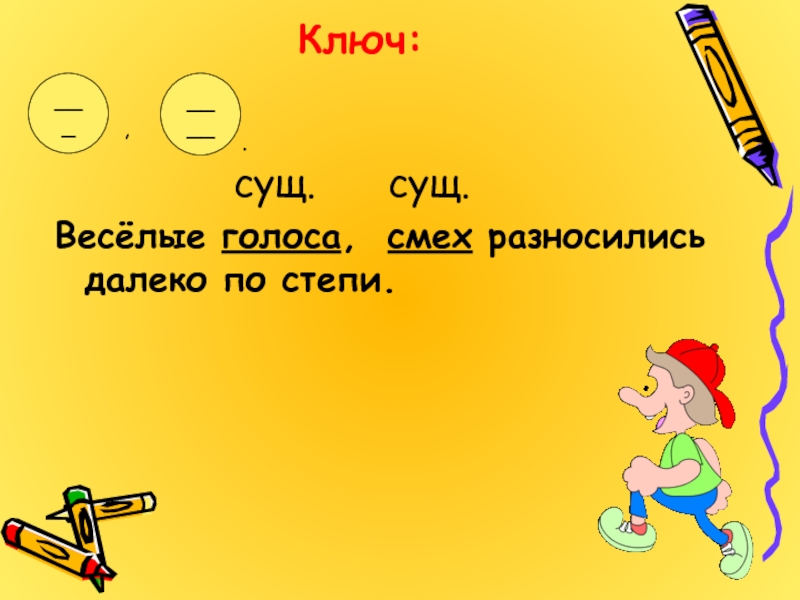 Ключ:

, .

сущ. сущ.

Весёлые голоса, смех разносились далеко по степи.